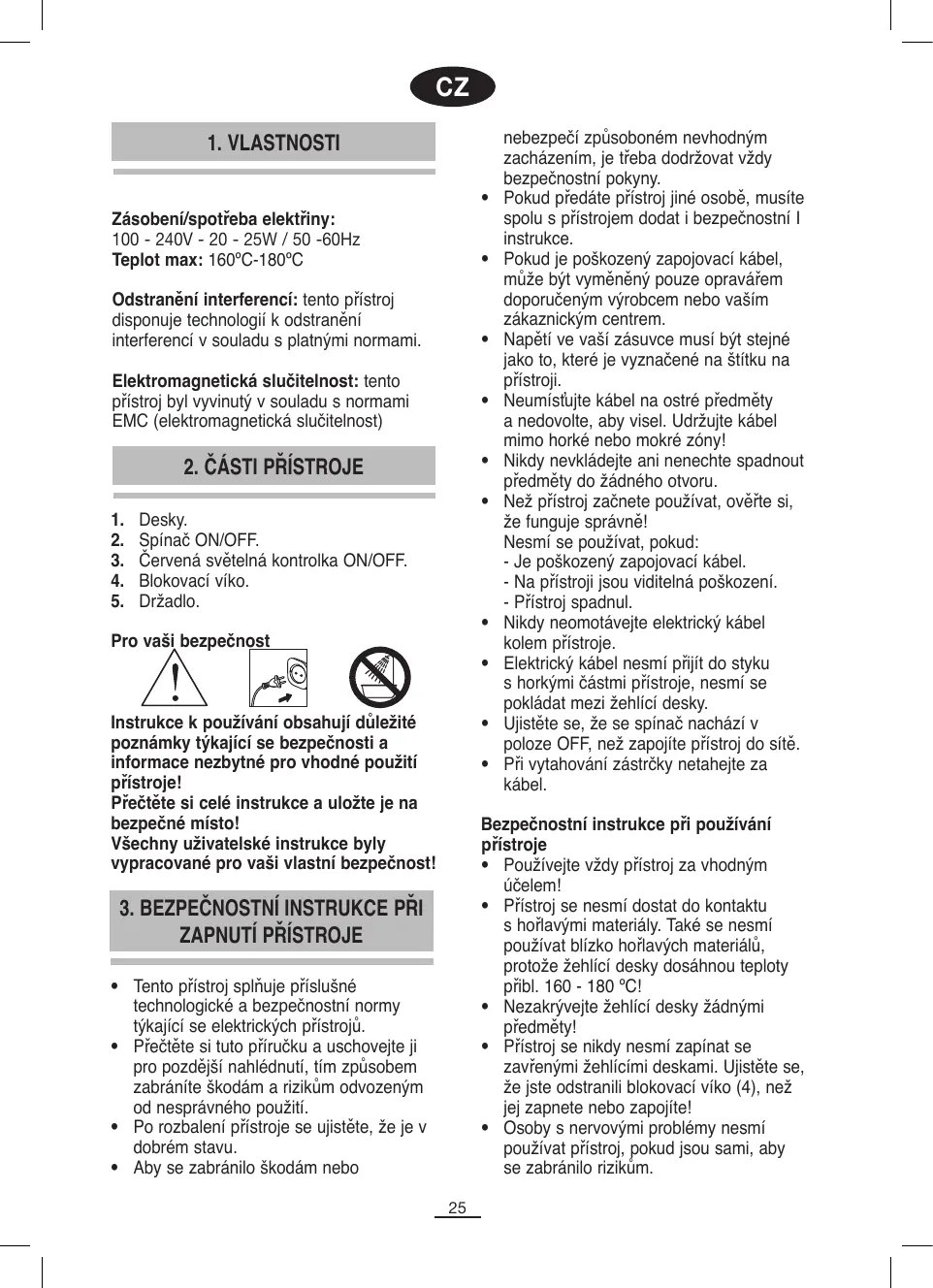 CZ

1. VLASTNOSTI

**Zásobení/spotřeba elektřiny:**
100 - 240V - 20 - 25W / 50 -60Hz
**Teplot max:** 160ºC-180ºC

**Odstranění interferencí:** tento přístroj disponuje technologií k odstranění interferencí v souladu s platnými normami.

**Elektromagnetická slučitelnost:** tento přístroj byl vyvinutý v souladu s normami EMC (elektromagnetická slučitelnost)

2. ČÁSTI PŘÍSTROJE

1. Desky.
2. Spínač ON/OFF.
3. Červená světelná kontrolka ON/OFF.
4. Blokovací víko.
5. Držadlo.

**Pro vaši bezpečnost**

**Instrukce k používání obsahují důležité poznámky týkající se bezpečnosti a informace nezbytné pro vhodné použití přístroje!**
**Přečtěte si celé instrukce a uložte je na bezpečné místo!**
**Všechny uživatelské instrukce byly vypracované pro vaši vlastní bezpečnost!**

3. BEZPEČNOSTNÍ INSTRUKCE PŘI ZAPNUTÍ PŘÍSTROJE

• Tento přístroj splňuje příslušné technologické a bezpečnostní normy týkající se elektrických přístrojů.
• Přečtěte si tuto příručku a uschovejte ji pro pozdější nahlédnutí, tím způsobem zabráníte škodám a rizikům odvozeným od nesprávného použití.
• Po rozbalení přístroje se ujistěte, že je v dobrém stavu.
• Aby se zabránilo škodám nebo nebezpečí způsoboném nevhodným zacházením, je třeba dodržovat vždy bezpečnostní pokyny.
• Pokud předáte přístroj jiné osobě, musíte spolu s přístrojem dodat i bezpečnostní I instrukce.
• Pokud je poškozený zapojovací kábel, může být vyměněný pouze opravářem doporučeným výrobcem nebo vaším zákaznickým centrem.
• Napětí ve vaší zásuvce musí být stejné jako to, které je vyznačené na štítku na přístroji.
• Neumísťujte kábel na ostré předměty a nedovolte, aby visel. Udržujte kábel mimo horké nebo mokré zóny!
• Nikdy nevkládejte ani nenechte spadnout předměty do žádného otvoru.
• Než přístroj začnete používat, ověřte si, že funguje správně!
Nesmí se používat, pokud:
- Je poškozený zapojovací kábel.
- Na přístroji jsou viditelná poškození.
- Přístroj spadnul.
• Nikdy neomotávejte elektrický kábel kolem přístroje.
• Elektrický kábel nesmí přijít do styku s horkými částmi přístroje, nesmí se pokládat mezi žehlící desky.
• Ujistěte se, že se spínač nachází v poloze OFF, než zapojíte přístroj do sítě.
• Při vytahování zástrčky netahejte za kábel.

**Bezpečnostní instrukce při používání přístroje**
• Používejte vždy přístroj za vhodným účelem!
• Přístroj se nesmí dostat do kontaktu s hořlavými materiály. Také se nesmí používat blízko hořlavých materiálů, protože žehlící desky dosáhnou teploty přibl. 160 - 180 ºC!
• Nezakrývejte žehlící desky žádnými předměty!
• Přístroj se nikdy nesmí zapínat se zavřenými žehlícími deskami. Ujistěte se, že jste odstranili blokovací víko (4), než jej zapnete nebo zapojíte!
• Osoby s nervovými problémy nesmí používat přístroj, pokud jsou sami, aby se zabránilo rizikům.

25